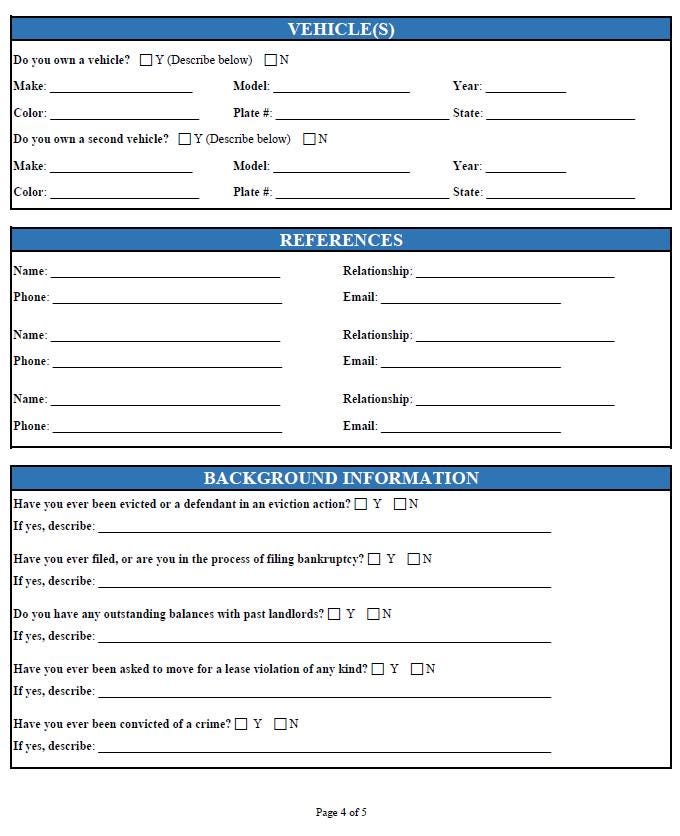 VEHICLE(S)

Do you own a vehicle? ☐ Y (Describe below) ☐ N

Make: ____ Model: ____ Year: ____

Color: ____ Plate #: ____ State: ____

Do you own a second vehicle? ☐ Y (Describe below) ☐ N

Make: ____ Model: ____ Year: ____

Color: ____ Plate #: ____ State: ____

REFERENCES

Name: ____ Relationship: ____

Phone: ____ Email: ____

Name: ____ Relationship: ____

Phone: ____ Email: ____

Name: ____ Relationship: ____

Phone: ____ Email: ____

BACKGROUND INFORMATION

Have you ever been evicted or a defendant in an eviction action? ☐ Y ☐ N

If yes, describe: ____

Have you ever filed, or are you in the process of filing bankruptcy? ☐ Y ☐ N

If yes, describe: ____

Do you have any outstanding balances with past landlords? ☐ Y ☐ N

If yes, describe: ____

Have you ever been asked to move for a lease violation of any kind? ☐ Y ☐ N

If yes, describe: ____

Have you ever been convicted of a crime? ☐ Y ☐ N

If yes, describe: ____

Page 4 of 5